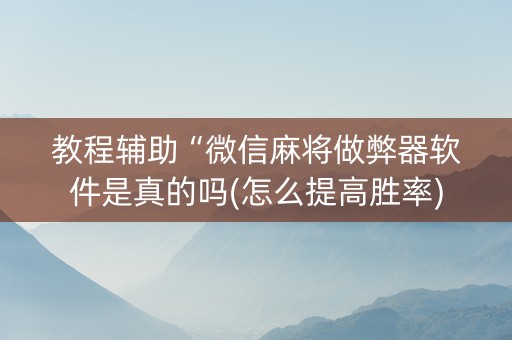 教程辅助“微信麻将做弊器软件是真的吗(怎么提高胜率)